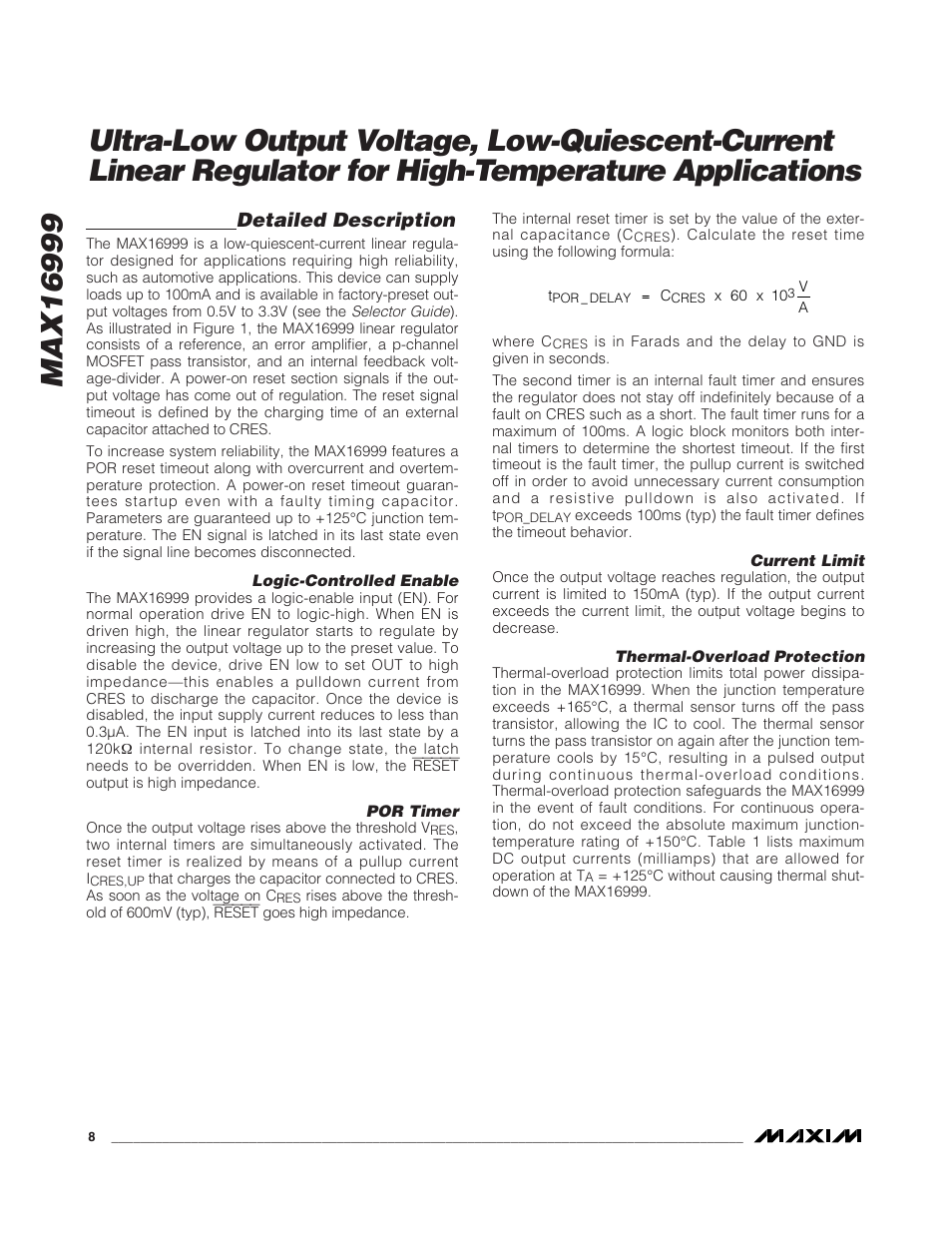 MAX16999

Ultra-Low Output Voltage, Low-Quiescent-Current Linear Regulator for High-Temperature Applications

Detailed Description

The MAX16999 is a low-quiescent-current linear regulator designed for applications requiring high reliability, such as automotive applications. This device can supply loads up to 100mA and is available in factory-preset output voltages from 0.5V to 3.3V (see the Selector Guide). As illustrated in Figure 1, the MAX16999 linear regulator consists of a reference, an error amplifier, a p-channel MOSFET pass transistor, and an internal feedback voltage-divider. A power-on reset section signals if the output voltage has come out of regulation. The reset signal timeout is defined by the charging time of an external capacitor attached to CRES.

To increase system reliability, the MAX16999 features a POR reset timeout along with overcurrent and overtemperature protection. A power-on reset timeout guarantees startup even with a faulty timing capacitor. Parameters are guaranteed up to +125°C junction temperature. The EN signal is latched into its last state even if the signal line becomes disconnected.

Logic-Controlled Enable

The MAX16999 provides a logic-enable input (EN). For normal operation drive EN to logic-high. When EN is driven high, the linear regulator starts to regulate by increasing the output voltage up to the preset value. To disable the device, drive EN low to set OUT to high impedance—this enables a pulldown current from CRES to discharge the capacitor. Once the device is disabled, the input supply current reduces to less than 0.3μA. The EN input is latched into its last state by a 120kΩ internal resistor. To change state, the latch needs to be overridden. When EN is low, the $\overline{RESET}$ output is high impedance.

POR Timer

Once the output voltage rises above the threshold $V_{RES}$, two internal timers are simultaneously activated. The reset timer is realized by means of a pullup current $I_{CRES,UP}$ that charges the capacitor connected to CRES. As soon as the voltage on $C_{RES}$ rises above the threshold of 600mV (typ), $\overline{RESET}$ goes high impedance.

The internal reset timer is set by the value of the external capacitance ($C_{CRES}$). Calculate the reset time using the following formula:

$t_{POR\_DELAY} = C_{CRES} \times 60 \times 10^3 \frac{V}{A}$

where $C_{CRES}$ is in Farads and the delay to GND is given in seconds.

The second timer is an internal fault timer and ensures the regulator does not stay off indefinitely because of a fault on CRES such as a short. The fault timer runs for a maximum of 100ms. A logic block monitors both internal timers to determine the shortest timeout. If the first timeout is the fault timer, the pullup current is switched off in order to avoid unnecessary current consumption and a resistive pulldown is also activated. If $t_{POR\_DELAY}$ exceeds 100ms (typ) the fault timer defines the timeout behavior.

Current Limit

Once the output voltage reaches regulation, the output current is limited to 150mA (typ). If the output current exceeds the current limit, the output voltage begins to decrease.

Thermal-Overload Protection

Thermal-overload protection limits total power dissipation in the MAX16999. When the junction temperature exceeds +165°C, a thermal sensor turns off the pass transistor, allowing the IC to cool. The thermal sensor turns the pass transistor on again after the junction temperature cools by 15°C, resulting in a pulsed output during continuous thermal-overload conditions. Thermal-overload protection safeguards the MAX16999 in the event of fault conditions. For continuous operation, do not exceed the absolute maximum junction-temperature rating of +150°C. Table 1 lists maximum DC output currents (milliamps) that are allowed for operation at $T_A$ = +125°C without causing thermal shutdown of the MAX16999.

8

MAXIM